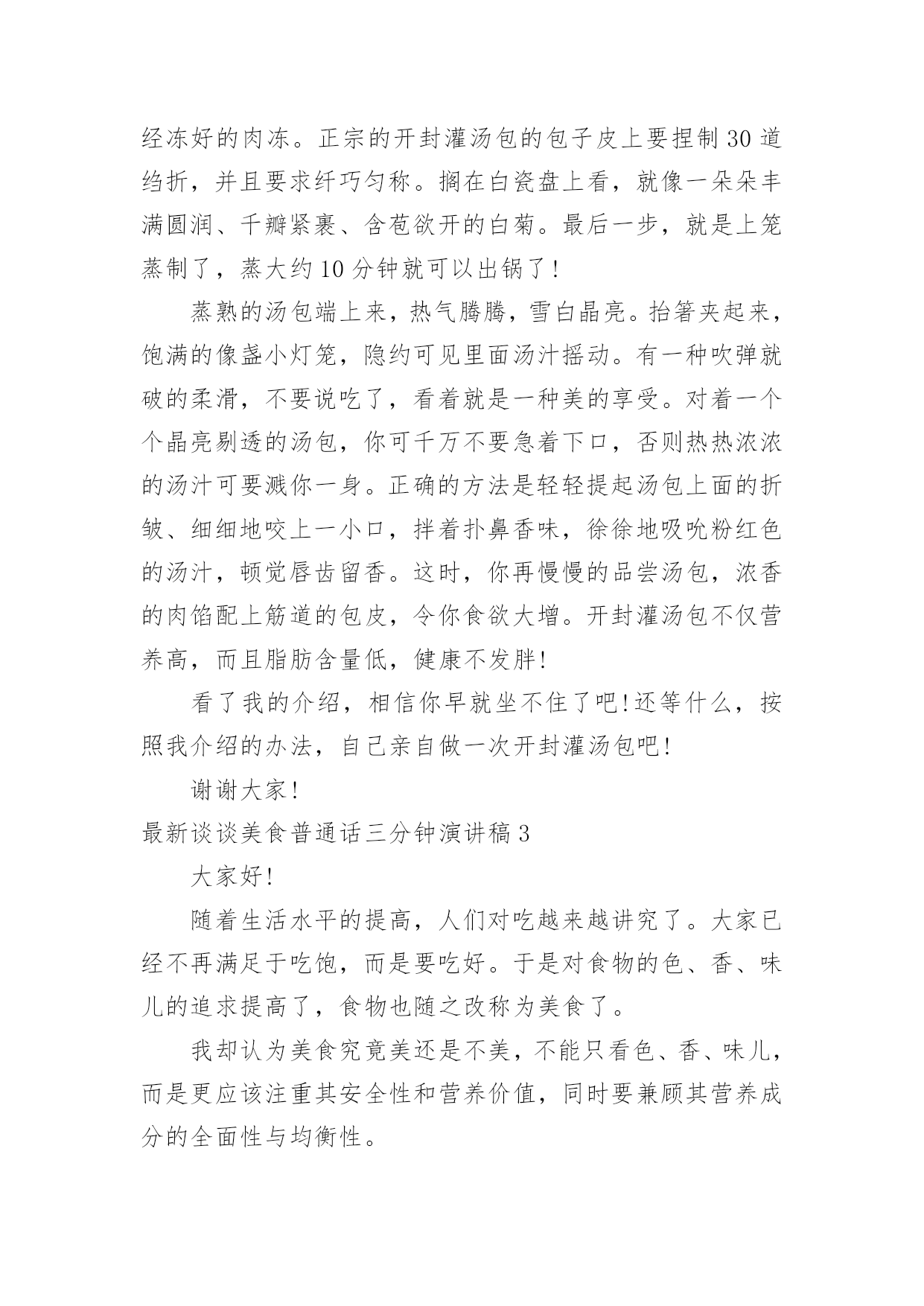 经冻好的肉冻。正宗的开封灌汤包的包子皮上要捏制30道绉折，并且要求纤巧匀称。搁在白瓷盘上看，就像一朵朵丰满圆润、千瓣紧裹、含苞欲开的白菊。最后一步，就是上笼蒸制了，蒸大约10分钟就可以出锅了!

蒸熟的汤包端上来，热气腾腾，雪白晶亮。抬箸夹起来，饱满的像盏小灯笼，隐约可见里面汤汁摇动。有一种吹弹就破的柔滑，不要说吃了，看着就是一种美的享受。对着一个个晶亮剔透的汤包，你可千万不要急着下口，否则热热浓浓的汤汁可要溅你一身。正确的方法是轻轻提起汤包上面的折皱、细细地咬上一小口，拌着扑鼻香味，徐徐地吸吮粉红色的汤汁，顿觉唇齿留香。这时，你再慢慢的品尝汤包，浓香的肉馅配上筋道的包皮，令你食欲大增。开封灌汤包不仅营养高，而且脂肪含量低，健康不发胖!

看了我的介绍，相信你早就坐不住了吧!还等什么，按照我介绍的办法，自己亲自做一次开封灌汤包吧!

谢谢大家!

最新谈谈美食普通话三分钟演讲稿3

大家好!

随着生活水平的提高，人们对吃越来越讲究了。大家已经不再满足于吃饱，而是要吃好。于是对食物的色、香、味儿的追求提高了，食物也随之改称为美食了。

我却认为美食究竟美还是不美，不能只看色、香、味儿，而是更应该注重其安全性和营养价值，同时要兼顾其营养成分的全面性与均衡性。